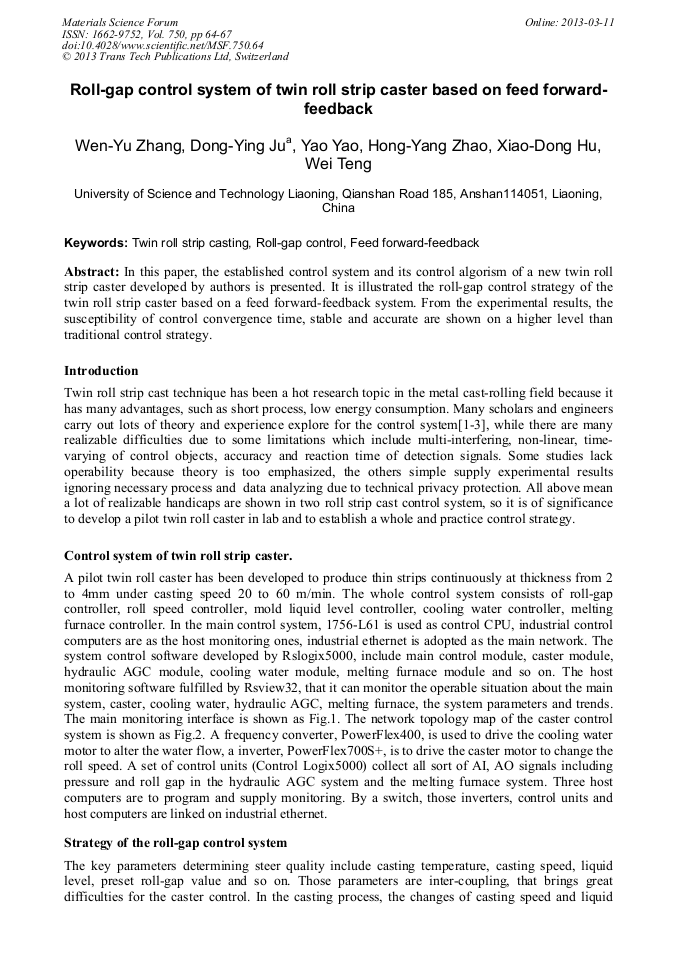 Materials Science Forum
ISSN: 1662-9752, Vol. 750, pp 64-67
doi:10.4028/www.scientific.net/MSF.750.64
© 2013 Trans Tech Publications Ltd, Switzerland

Online: 2013-03-11

Roll-gap control system of twin roll strip caster based on feed forward-feedback

Wen-Yu Zhang, Dong-Ying Ju$^a$, Yao Yao, Hong-Yang Zhao, Xiao-Dong Hu, Wei Teng

University of Science and Technology Liaoning, Qianshan Road 185, Anshan114051, Liaoning, China

Keywords: Twin roll strip casting, Roll-gap control, Feed forward-feedback

Abstract: In this paper, the established control system and its control algorism of a new twin roll strip caster developed by authors is presented. It is illustrated the roll-gap control strategy of the twin roll strip caster based on a feed forward-feedback system. From the experimental results, the susceptibility of control convergence time, stable and accurate are shown on a higher level than traditional control strategy.

Introduction

Twin roll strip cast technique has been a hot research topic in the metal cast-rolling field because it has many advantages, such as short process, low energy consumption. Many scholars and engineers carry out lots of theory and experience explore for the control system[1-3], while there are many realizable difficulties due to some limitations which include multi-interfering, non-linear, time-varying of control objects, accuracy and reaction time of detection signals. Some studies lack operability because theory is too emphasized, the others simple supply experimental results ignoring necessary process and data analyzing due to technical privacy protection. All above mean a lot of realizable handicaps are shown in two roll strip cast control system, so it is of significance to develop a pilot twin roll caster in lab and to establish a whole and practice control strategy.

Control system of twin roll strip caster.

A pilot twin roll caster has been developed to produce thin strips continuously at thickness from 2 to 4mm under casting speed 20 to 60 m/min. The whole control system consists of roll-gap controller, roll speed controller, mold liquid level controller, cooling water controller, melting furnace controller. In the main control system, 1756-L61 is used as control CPU, industrial control computers are as the host monitoring ones, industrial ethernet is adopted as the main network. The system control software developed by Rslogix5000, include main control module, caster module, hydraulic AGC module, cooling water module, melting furnace module and so on. The host monitoring software fulfilled by Rsview32, that it can monitor the operable situation about the main system, caster, cooling water, hydraulic AGC, melting furnace, the system parameters and trends. The main monitoring interface is shown as Fig.1. The network topology map of the caster control system is shown as Fig.2. A frequency converter, PowerFlex400, is used to drive the cooling water motor to alter the water flow, a inverter, PowerFlex700S+, is to drive the caster motor to change the roll speed. A set of control units (Control Logix5000) collect all sort of AI, AO signals including pressure and roll gap in the hydraulic AGC system and the melting furnace system. Three host computers are to program and supply monitoring. By a switch, those inverters, control units and host computers are linked on industrial ethernet.

Strategy of the roll-gap control system

The key parameters determining steer quality include casting temperature, casting speed, liquid level, preset roll-gap value and so on. Those parameters are inter-coupling, that brings great difficulties for the caster control. In the casting process, the changes of casting speed and liquid